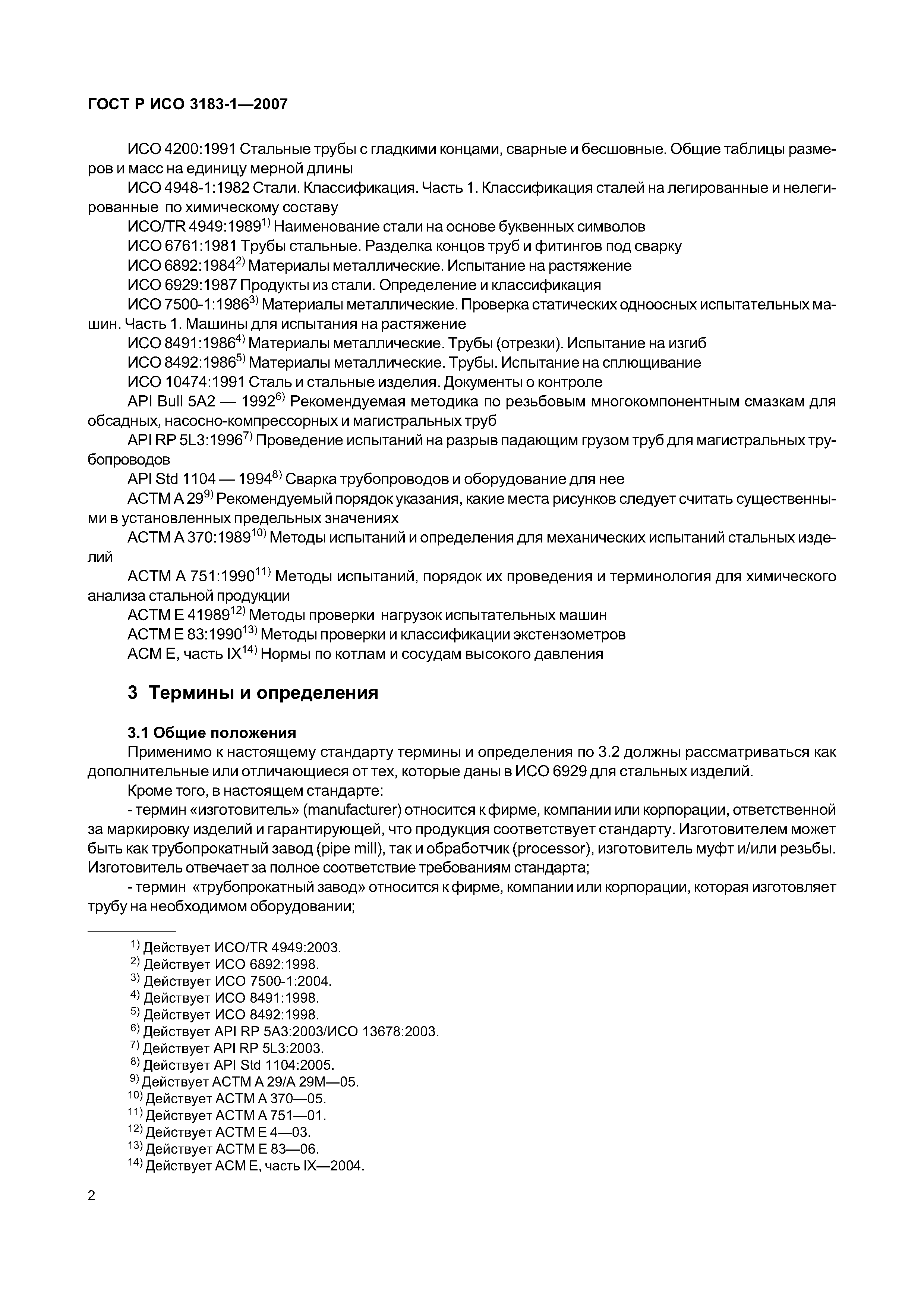 ГОСТ Р ИСО 3183-1—2007

ИСО 4200:1991 Стальные трубы с гладкими концами, сварные и бесшовные. Общие таблицы размеров и масс на единицу мерной длины

ИСО 4948-1:1982 Стали. Классификация. Часть 1. Классификация сталей на легированные и нелегированные по химическому составу

ИСО/TR 4949:1989$^{1)}$ Наименование стали на основе буквенных символов

ИСО 6761:1981 Трубы стальные. Разделка концов труб и фитингов под сварку

ИСО 6892:1984$^{2)}$ Материалы металлические. Испытание на растяжение

ИСО 6929:1987 Продукты из стали. Определение и классификация

ИСО 7500-1:1986$^{3)}$ Материалы металлические. Проверка статических одноосных испытательных машин. Часть 1. Машины для испытания на растяжение

ИСО 8491:1986$^{4)}$ Материалы металлические. Трубы (отрезки). Испытание на изгиб

ИСО 8492:1986$^{5)}$ Материалы металлические. Трубы. Испытание на сплющивание

ИСО 10474:1991 Сталь и стальные изделия. Документы о контроле

API Bull 5A2 — 1992$^{6)}$ Рекомендуемая методика по резьбовым многокомпонентным смазкам для обсадных, насосно-компрессорных и магистральных труб

API RP 5L3:1996$^{7)}$ Проведение испытаний на разрыв падающим грузом труб для магистральных трубопроводов

API Std 1104 — 1994$^{8)}$ Сварка трубопроводов и оборудование для нее

АСТМ А 29$^{9)}$ Рекомендуемый порядок указания, какие места рисунков следует считать существенными в установленных предельных значениях

АСТМ А 370:1989$^{10)}$ Методы испытаний и определения для механических испытаний стальных изделий

АСТМ А 751:1990$^{11)}$ Методы испытаний, порядок их проведения и терминология для химического анализа стальной продукции

АСТМ Е 41989$^{12)}$ Методы проверки нагрузок испытательных машин

АСТМ Е 83:1990$^{13)}$ Методы проверки и классификации экстензометров

АСМ Е, часть IX$^{14)}$ Нормы по котлам и сосудам высокого давления

3 Термины и определения

3.1 Общие положения

Применимо к настоящему стандарту термины и определения по 3.2 должны рассматриваться как дополнительные или отличающиеся от тех, которые даны в ИСО 6929 для стальных изделий.

Кроме того, в настоящем стандарте:

- термин «изготовитель» (manufacturer) относится к фирме, компании или корпорации, ответственной за маркировку изделий и гарантирующей, что продукция соответствует стандарту. Изготовителем может быть как трубопрокатный завод (pipe mill), так и обработчик (processor), изготовитель муфт и/или резьбы. Изготовитель отвечает за полное соответствие требованиям стандарта;

- термин «трубопрокатный завод» относится к фирме, компании или корпорации, которая изготовляет трубу на необходимом оборудовании;

$^{1)}$ Действует ИСО/TR 4949:2003.
$^{2)}$ Действует ИСО 6892:1998.
$^{3)}$ Действует ИСО 7500-1:2004.
$^{4)}$ Действует ИСО 8491:1998.
$^{5)}$ Действует ИСО 8492:1998.
$^{6)}$ Действует API RP 5A3:2003/ИСО 13678:2003.
$^{7)}$ Действует API RP 5L3:2003.
$^{8)}$ Действует API Std 1104:2005.
$^{9)}$ Действует АСТМ А 29/А 29М—05.
$^{10)}$ Действует АСТМ А 370—05.
$^{11)}$ Действует АСТМ А 751—01.
$^{12)}$ Действует АСТМ Е 4—03.
$^{13)}$ Действует АСТМ Е 83—06.
$^{14)}$ Действует АСМ Е, часть IX—2004.

2